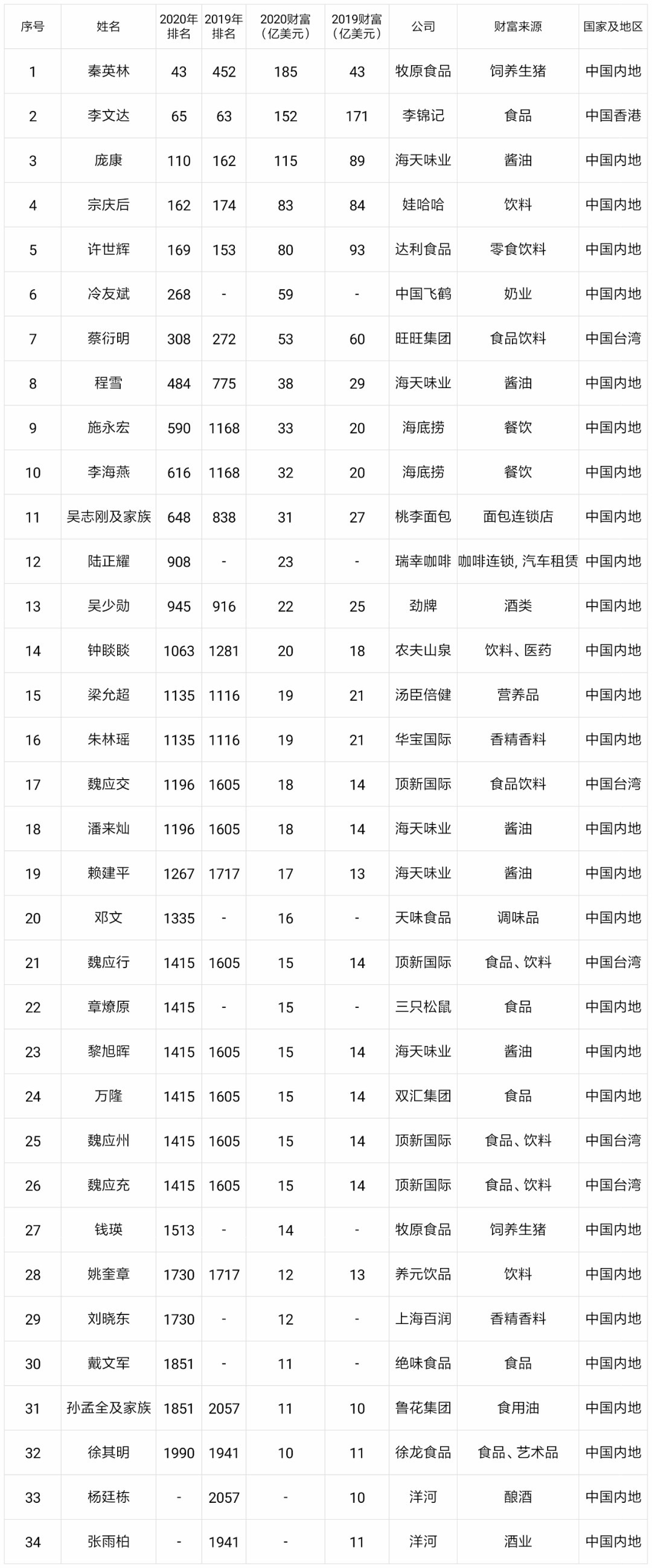 | 序号 | 姓名 | 2020年排名 | 2019年排名 | 2020财富（亿美元） | 2019财富（亿美元） | 公司 | 财富来源 | 国家及地区 |
|---|---|---|---|---|---|---|---|---|
| 1 | 秦英林 | 43 | 452 | 185 | 43 | 牧原食品 | 饲养生猪 | 中国内地 |
| 2 | 李文达 | 65 | 63 | 152 | 171 | 李锦记 | 食品 | 中国香港 |
| 3 | 庞康 | 110 | 162 | 115 | 89 | 海天味业 | 酱油 | 中国内地 |
| 4 | 宗庆后 | 162 | 174 | 83 | 84 | 娃哈哈 | 饮料 | 中国内地 |
| 5 | 许世辉 | 169 | 153 | 80 | 93 | 达利食品 | 零食饮料 | 中国内地 |
| 6 | 冷友斌 | 268 | - | 59 | - | 中国飞鹤 | 奶业 | 中国内地 |
| 7 | 蔡衍明 | 308 | 272 | 53 | 60 | 旺旺集团 | 食品饮料 | 中国台湾 |
| 8 | 程雪 | 484 | 775 | 38 | 29 | 海天味业 | 酱油 | 中国内地 |
| 9 | 施永宏 | 590 | 1168 | 33 | 20 | 海底捞 | 餐饮 | 中国内地 |
| 10 | 李海燕 | 616 | 1168 | 32 | 20 | 海底捞 | 餐饮 | 中国内地 |
| 11 | 吴志刚及家族 | 648 | 838 | 31 | 27 | 桃李面包 | 面包连锁店 | 中国内地 |
| 12 | 陆正耀 | 908 | - | 23 | - | 瑞幸咖啡 | 咖啡连锁, 汽车租赁 | 中国内地 |
| 13 | 吴少勋 | 945 | 916 | 22 | 25 | 劲牌 | 酒类 | 中国内地 |
| 14 | 钟睒睒 | 1063 | 1281 | 20 | 18 | 农夫山泉 | 饮料、医药 | 中国内地 |
| 15 | 梁允超 | 1135 | 1116 | 19 | 21 | 汤臣倍健 | 营养品 | 中国内地 |
| 16 | 朱林瑶 | 1135 | 1116 | 19 | 21 | 华宝国际 | 香精香料 | 中国内地 |
| 17 | 魏应交 | 1196 | 1605 | 18 | 14 | 顶新国际 | 食品饮料 | 中国台湾 |
| 18 | 潘来灿 | 1196 | 1605 | 18 | 14 | 海天味业 | 酱油 | 中国内地 |
| 19 | 赖建平 | 1267 | 1717 | 17 | 13 | 海天味业 | 酱油 | 中国内地 |
| 20 | 邓文 | 1335 | - | 16 | - | 天味食品 | 调味品 | 中国内地 |
| 21 | 魏应行 | 1415 | 1605 | 15 | 14 | 顶新国际 | 食品、饮料 | 中国台湾 |
| 22 | 章燎原 | 1415 | - | 15 | - | 三只松鼠 | 食品 | 中国内地 |
| 23 | 黎旭晖 | 1415 | 1605 | 15 | 14 | 海天味业 | 酱油 | 中国内地 |
| 24 | 万隆 | 1415 | 1605 | 15 | 14 | 双汇集团 | 食品 | 中国内地 |
| 25 | 魏应州 | 1415 | 1605 | 15 | 14 | 顶新国际 | 食品、饮料 | 中国台湾 |
| 26 | 魏应充 | 1415 | 1605 | 15 | 14 | 顶新国际 | 食品、饮料 | 中国台湾 |
| 27 | 钱瑛 | 1513 | - | 14 | - | 牧原食品 | 饲养生猪 | 中国内地 |
| 28 | 姚奎章 | 1730 | 1717 | 12 | 13 | 养元饮品 | 饮料 | 中国内地 |
| 29 | 刘晓东 | 1730 | - | 12 | - | 上海百润 | 香精香料 | 中国内地 |
| 30 | 戴文军 | 1851 | - | 11 | - | 绝味食品 | 食品 | 中国内地 |
| 31 | 孙孟全及家族 | 1851 | 2057 | 11 | 10 | 鲁花集团 | 食用油 | 中国内地 |
| 32 | 徐其明 | 1990 | 1941 | 10 | 11 | 徐龙食品 | 食品、艺术品 | 中国内地 |
| 33 | 杨廷栋 | - | 2057 | - | 10 | 洋河 | 酿酒 | 中国内地 |
| 34 | 张雨柏 | - | 1941 | - | 11 | 洋河 | 酒业 | 中国内地 |